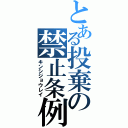 とある投棄の禁止条例
キンシジョウレイ